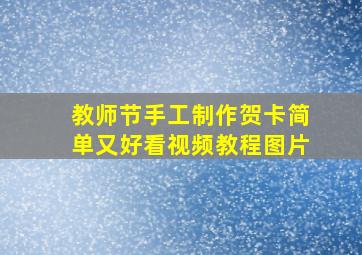 教师节手工制作贺卡简单又好看视频教程图片